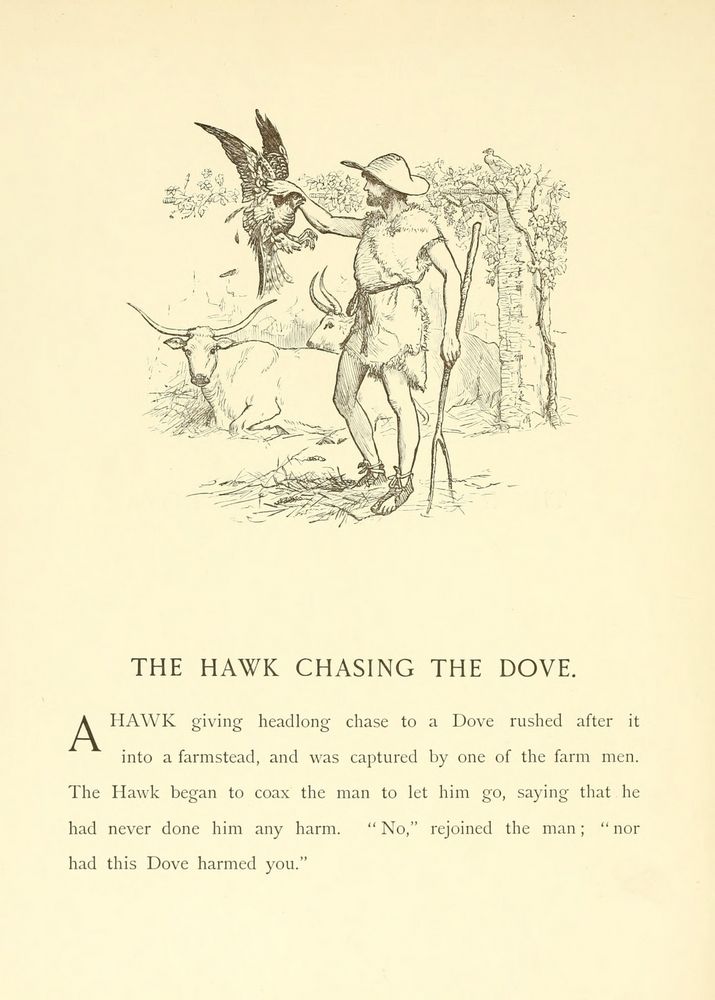 THE HAWK CHASING THE DOVE.

A HAWK giving headlong chase to a Dove rushed after it into a farmstead, and was captured by one of the farm men. The Hawk began to coax the man to let him go, saying that he had never done him any harm. "No," rejoined the man; "nor had this Dove harmed you."